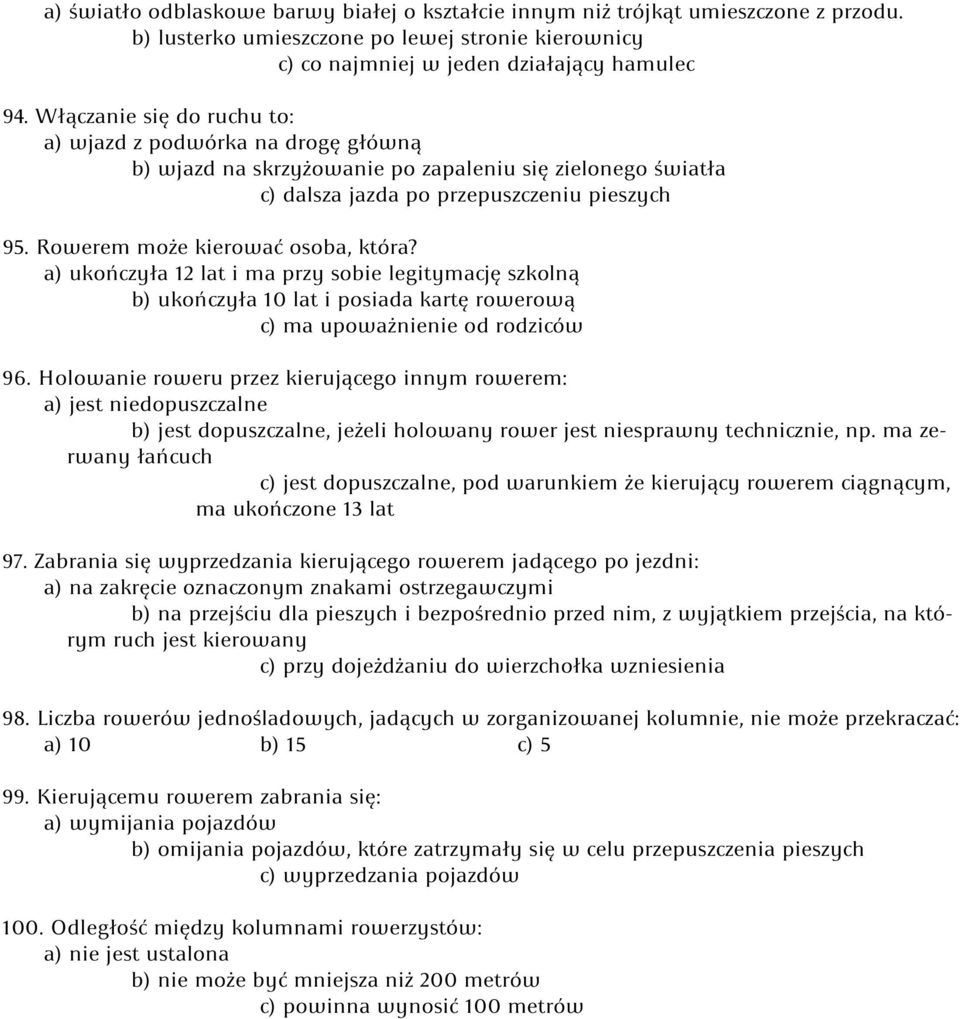 a) światło odblaskowe barwy białej o kształcie innym niż trójkąt umieszczone z przodu.
b) lusterko umieszczone po lewej stronie kierownicy
c) co najmniej w jeden działający hamulec

94. Włączanie się do ruchu to:
a) wjazd z podwórka na drogę główną
b) wjazd na skrzyżowanie po zapaleniu się zielonego światła
c) dalsza jazda po przepuszczeniu pieszych

95. Rowerem może kierować osoba, która?
a) ukończyła 12 lat i ma przy sobie legitymację szkolną
b) ukończyła 10 lat i posiada kartę rowerową
c) ma upoważnienie od rodziców

96. Holowanie roweru przez kierującego innym rowerem:
a) jest niedopuszczalne
b) jest dopuszczalne, jeżeli holowany rower jest niesprawny technicznie, np. ma zerwany łańcuch
c) jest dopuszczalne, pod warunkiem że kierujący rowerem ciągnącym, ma ukończone 13 lat

97. Zabrania się wyprzedzania kierującego rowerem jadącego po jezdni:
a) na zakręcie oznaczonym znakami ostrzegawczymi
b) na przejściu dla pieszych i bezpośrednio przed nim, z wyjątkiem przejścia, na którym ruch jest kierowany
c) przy dojeżdżaniu do wierzchołka wzniesienia

98. Liczba rowerów jednośladowych, jadących w zorganizowanej kolumnie, nie może przekraczać:
a) 10 b) 15 c) 5

99. Kierującemu rowerem zabrania się:
a) wymijania pojazdów
b) omijania pojazdów, które zatrzymały się w celu przepuszczenia pieszych
c) wyprzedzania pojazdów

100. Odległość między kolumnami rowerzystów:
a) nie jest ustalona
b) nie może być mniejsza niż 200 metrów
c) powinna wynosić 100 metrów